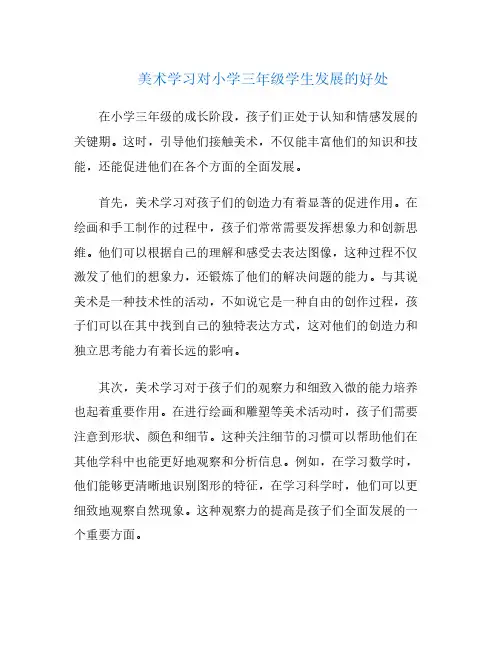 美术学习对小学三年级学生发展的好处

在小学三年级的成长阶段，孩子们正处于认知和情感发展的关键期。这时，引导他们接触美术，不仅能丰富他们的知识和技能，还能促进他们在各个方面的全面发展。

首先，美术学习对孩子们的创造力有着显著的促进作用。在绘画和手工制作的过程中，孩子们常常需要发挥想象力和创新思维。他们可以根据自己的理解和感受去表达图像，这种过程不仅激发了他们的想象力，还锻炼了他们的解决问题的能力。与其说美术是一种技术性的活动，不如说它是一种自由的创作过程，孩子们可以在其中找到自己的独特表达方式，这对他们的创造力和独立思考能力有着长远的影响。

其次，美术学习对于孩子们的观察力和细致入微的能力培养也起着重要作用。在进行绘画和雕塑等美术活动时，孩子们需要注意到形状、颜色和细节。这种关注细节的习惯可以帮助他们在其他学科中也能更好地观察和分析信息。例如，在学习数学时，他们能够更清晰地识别图形的特征，在学习科学时，他们可以更细致地观察自然现象。这种观察力的提高是孩子们全面发展的一个重要方面。